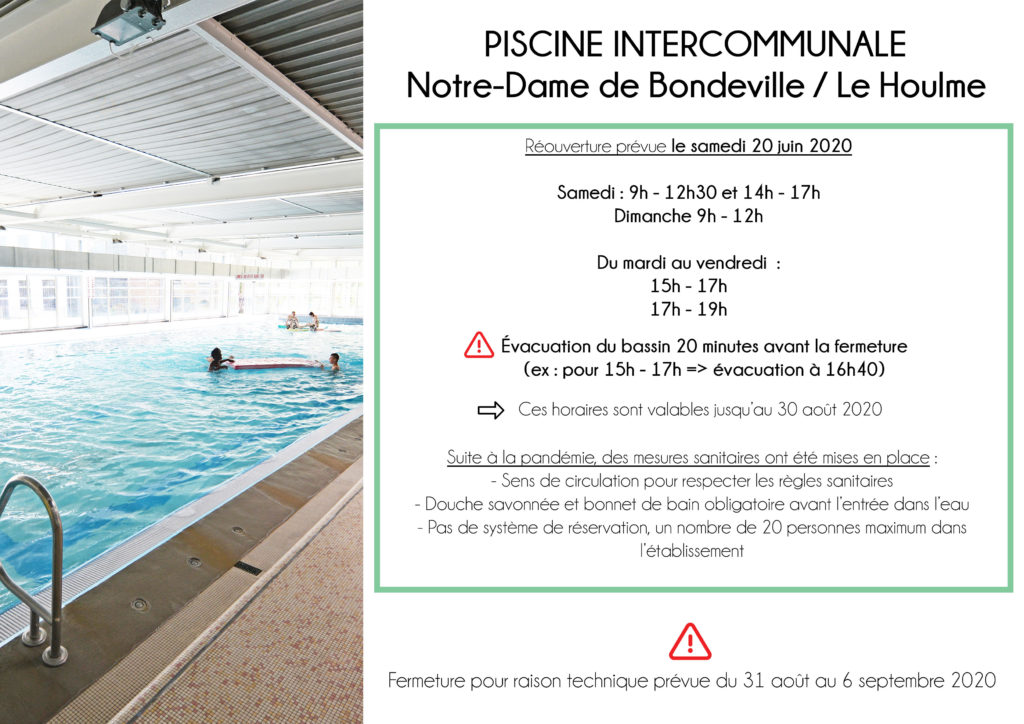 PISCINE INTERCOMMUNALE
Notre-Dame de Bondeville / Le Houlme

Réouverture prévue le samedi 20 juin 2020

Samedi : 9h - 12h30 et 14h - 17h
Dimanche 9h - 12h

Du mardi au vendredi :
15h - 17h
17h - 19h

Évacuation du bassin 20 minutes avant la fermeture
(ex : pour 15h - 17h => évacuation à 16h40)

Ces horaires sont valables jusqu'au 30 août 2020

Suite à la pandémie, des mesures sanitaires ont été mises en place :
- Sens de circulation pour respecter les règles sanitaires
- Douche savonnée et bonnet de bain obligatoire avant l'entrée dans l'eau
- Pas de système de réservation, un nombre de 20 personnes maximum dans l'établissement

Fermeture pour raison technique prévue du 31 août au 6 septembre 2020